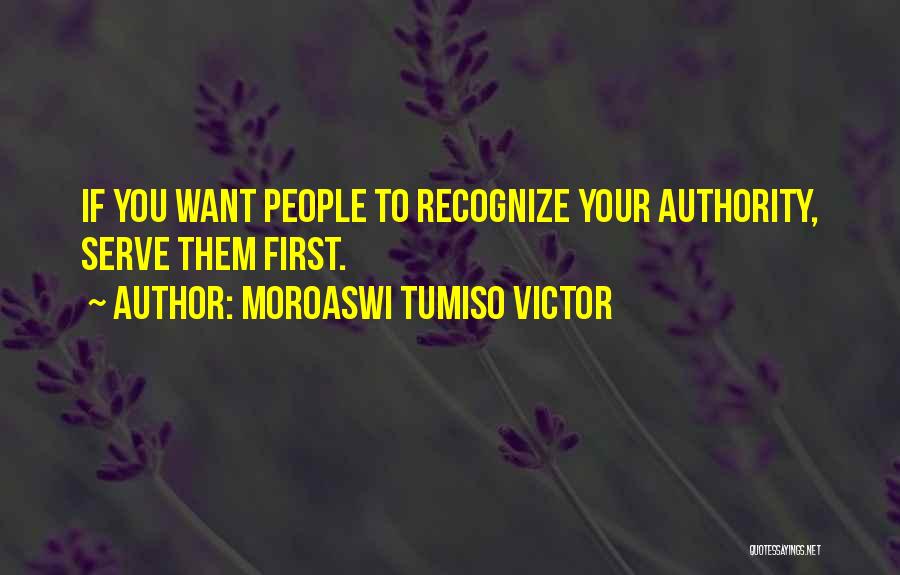 IF YOU WANT PEOPLE TO RECOGNIZE YOUR AUTHORITY, SERVE THEM FIRST.

~ AUTHOR: MOROASWI TUMISO VICTOR

QUOTESSAYINGS.NET